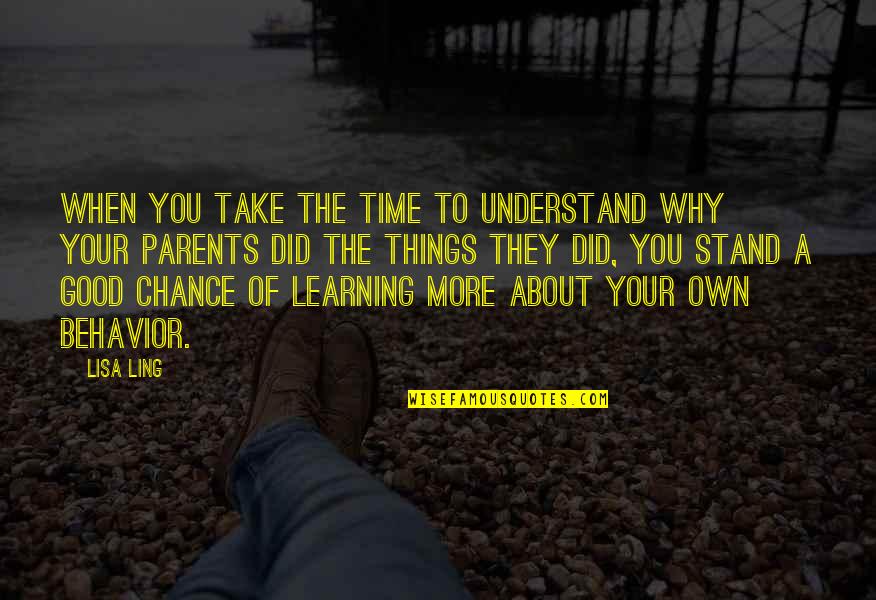 WHEN YOU TAKE THE TIME TO UNDERSTAND WHY YOUR PARENTS DID THE THINGS THEY DID, YOU STAND A GOOD CHANCE OF LEARNING MORE ABOUT YOUR OWN BEHAVIOR.

LISA LING

WISEFAMOUSQUOTES.COM